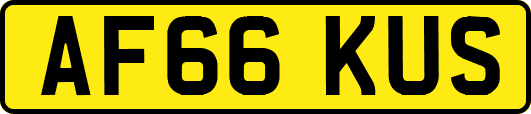 AF66 KUS